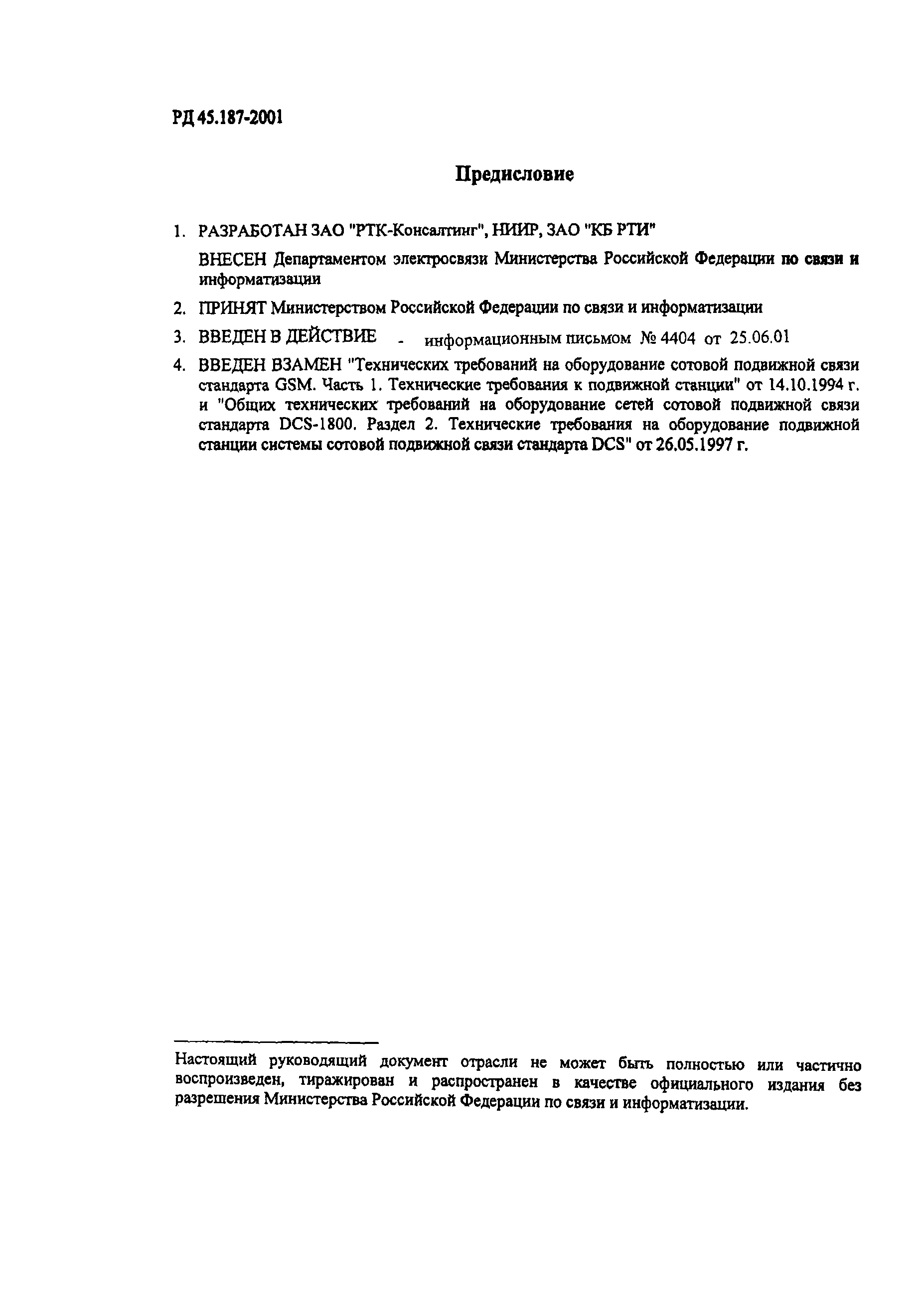 РД 45.187-2001

Предисловие

1. РАЗРАБОТАН ЗАО "РТК-Консалтинг", НИИР, ЗАО "КБ РТИ"

ВНЕСЕН Департаментом электросвязи Министерства Российской Федерации по связи и информатизации

2. ПРИНЯТ Министерством Российской Федерации по связи и информатизации

3. ВВЕДЕН В ДЕЙСТВИЕ - информационным письмом № 4404 от 25.06.01

4. ВВЕДЕН ВЗАМЕН "Технических требований на оборудование сотовой подвижной связи стандарта GSM. Часть 1. Технические требования к подвижной станции" от 14.10.1994 г. и "Общих технических требований на оборудование сетей сотовой подвижной связи стандарта DCS-1800. Раздел 2. Технические требования на оборудование подвижной станции системы сотовой подвижной связи стандарта DCS" от 26.05.1997 г.

Настоящий руководящий документ отрасли не может быть полностью или частично воспроизведен, тиражирован и распространен в качестве официального издания без разрешения Министерства Российской Федерации по связи и информатизации.